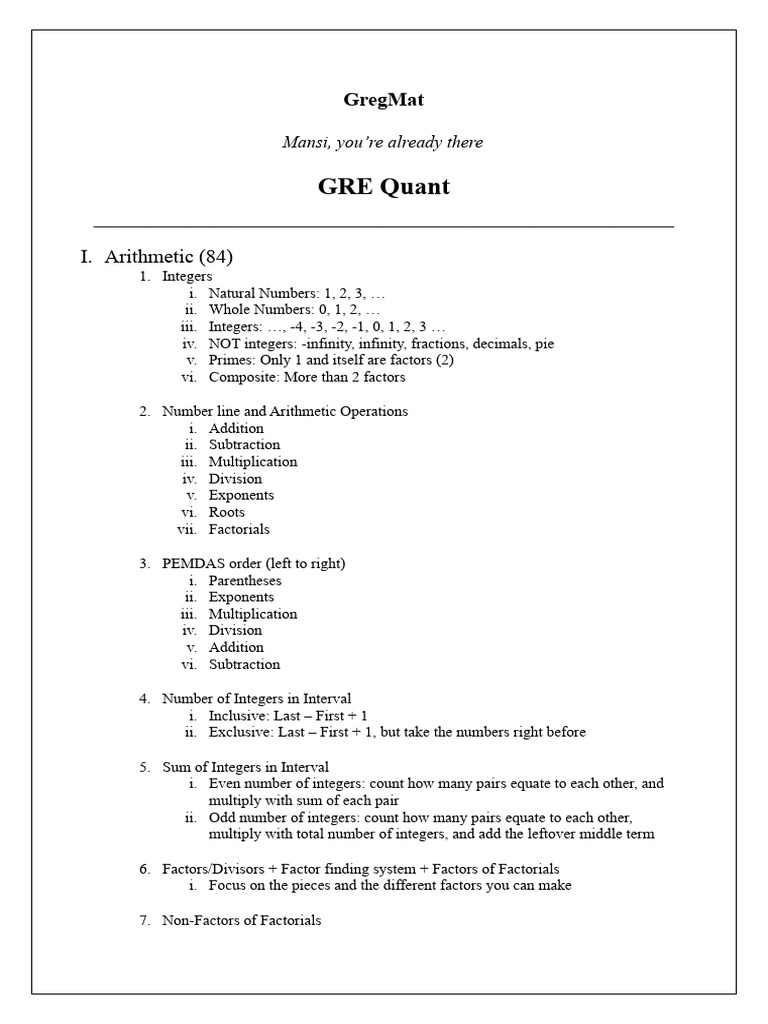 GregMat

Mansi, you're already there

GRE Quant

I. Arithmetic (84)

1. Integers
i. Natural Numbers: 1, 2, 3, …
ii. Whole Numbers: 0, 1, 2, …
iii. Integers: …, -4, -3, -2, -1, 0, 1, 2, 3 …
iv. NOT integers: -infinity, infinity, fractions, decimals, pie
v. Primes: Only 1 and itself are factors (2)
vi. Composite: More than 2 factors

2. Number line and Arithmetic Operations
i. Addition
ii. Subtraction
iii. Multiplication
iv. Division
v. Exponents
vi. Roots
vii. Factorials

3. PEMDAS order (left to right)
i. Parentheses
ii. Exponents
iii. Multiplication
iv. Division
v. Addition
vi. Subtraction

4. Number of Integers in Interval
i. Inclusive: Last – First + 1
ii. Exclusive: Last – First + 1, but take the numbers right before

5. Sum of Integers in Interval
i. Even number of integers: count how many pairs equate to each other, and multiply with sum of each pair
ii. Odd number of integers: count how many pairs equate to each other, multiply with total number of integers, and add the leftover middle term

6. Factors/Divisors + Factor finding system + Factors of Factorials
i. Focus on the pieces and the different factors you can make

7. Non-Factors of Factorials